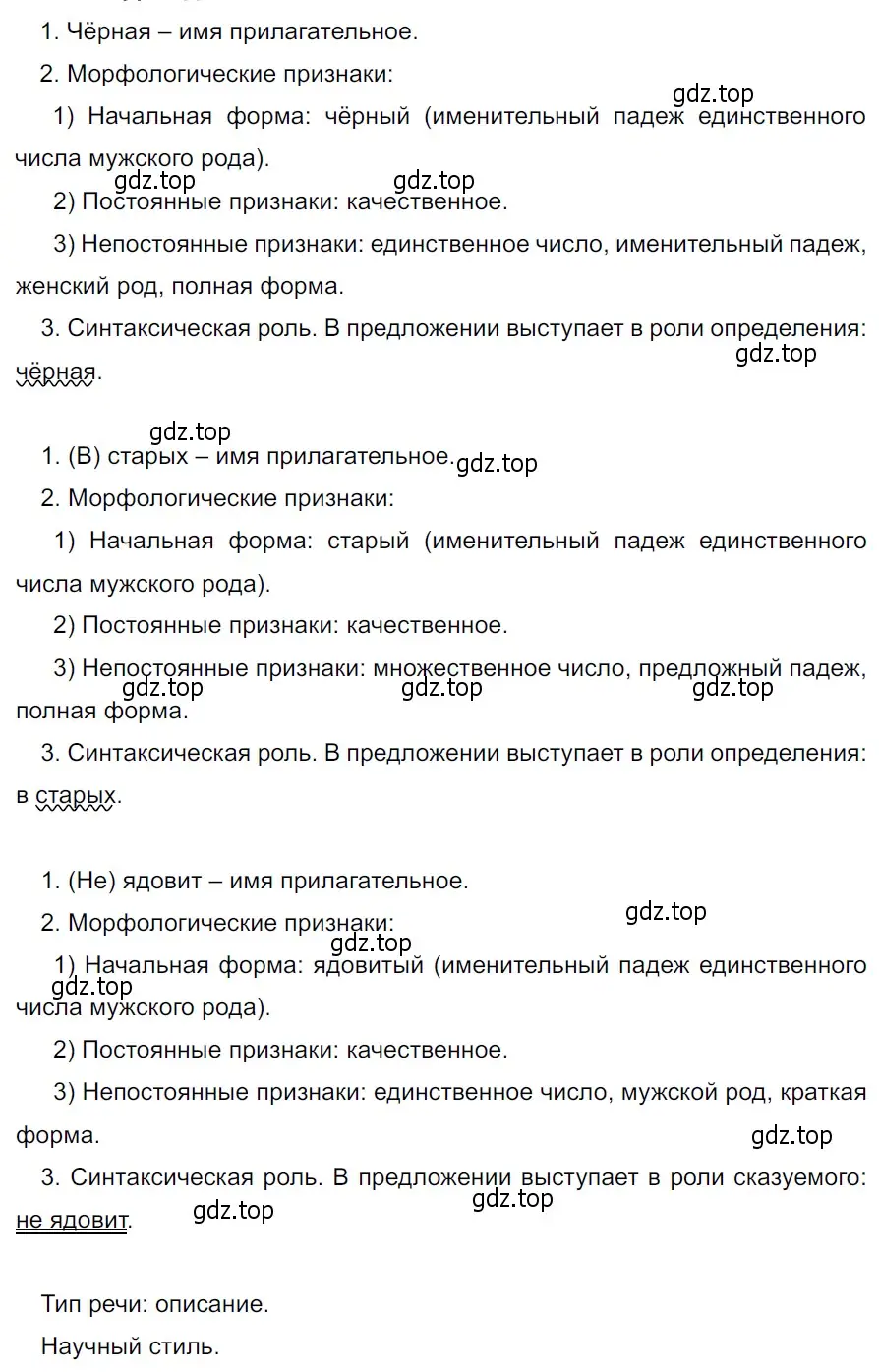 1. Чёрная – имя прилагательное.

2. Морфологические признаки:

gdz.top

1) Начальная форма: чёрный (именительный падеж единственного числа мужского рода).

gdz.top gdz.top

2) Постоянные признаки: качественное.

3) Непостоянные признаки: единственное число, именительный падеж, женский род, полная форма.

3. Синтаксическая роль. В предложении выступает в роли определения: чёрная.

gdz.top

gdz.top

1. (В) старых – имя прилагательное. gdz.top

2. Морфологические признаки:

1) Начальная форма: старый (именительный падеж единственного числа мужского рода).

2) Постоянные признаки: качественное.

3) Непостоянные признаки: множественное число, предложный падеж, полная форма.

gdz.top gdz.top gdz.top

3. Синтаксическая роль. В предложении выступает в роли определения: в старых.

1. (Не) ядовит – имя прилагательное.

gdz.top

2. Морфологические признаки:

gdz.top

1) Начальная форма: ядовитый (именительный падеж единственного числа мужского рода).

gdz.top

2) Постоянные признаки: качественное.

3) Непостоянные признаки: единственное число, мужской род, краткая форма.

gdz.top

3. Синтаксическая роль. В предложении выступает в роли сказуемого: не ядовит.

gdz.top gdz.top

Тип речи: описание.

Научный стиль.